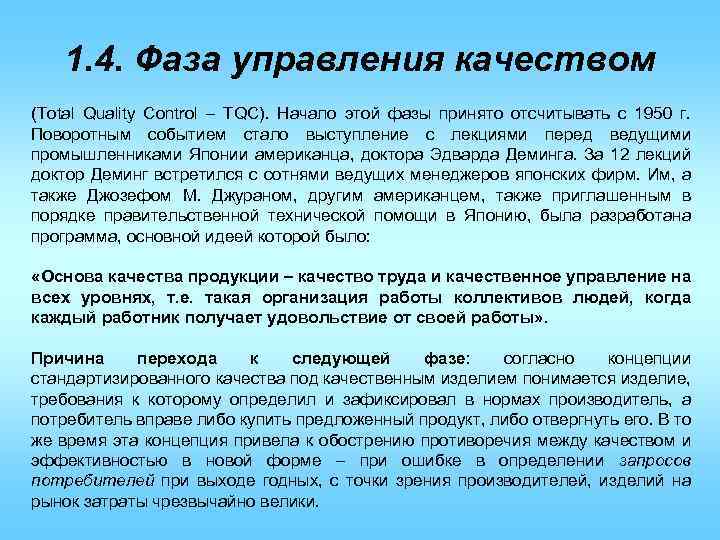 1.4. Фаза управления качеством

(Total Quality Control – TQC). Начало этой фазы принято отсчитывать с 1950 г. Поворотным событием стало выступление с лекциями перед ведущими промышленниками Японии американца, доктора Эдварда Деминга. За 12 лекций доктор Деминг встретился с сотнями ведущих менеджеров японских фирм. Им, а также Джозефом М. Джураном, другим американцем, также приглашенным в порядке правительственной технической помощи в Японию, была разработана программа, основной идеей которой было:

«Основа качества продукции – качество труда и качественное управление на всех уровнях, т.е. такая организация работы коллективов людей, когда каждый работник получает удовольствие от своей работы».

Причина перехода к следующей фазе: согласно концепции стандартизированного качества под качественным изделием понимается изделие, требования к которому определил и зафиксировал в нормах производитель, а потребитель вправе либо купить предложенный продукт, либо отвергнуть его. В то же время эта концепция привела к обострению противоречия между качеством и эффективностью в новой форме – при ошибке в определении запросов потребителей при выходе годных, с точки зрения производителей, изделий на рынок затраты чрезвычайно велики.